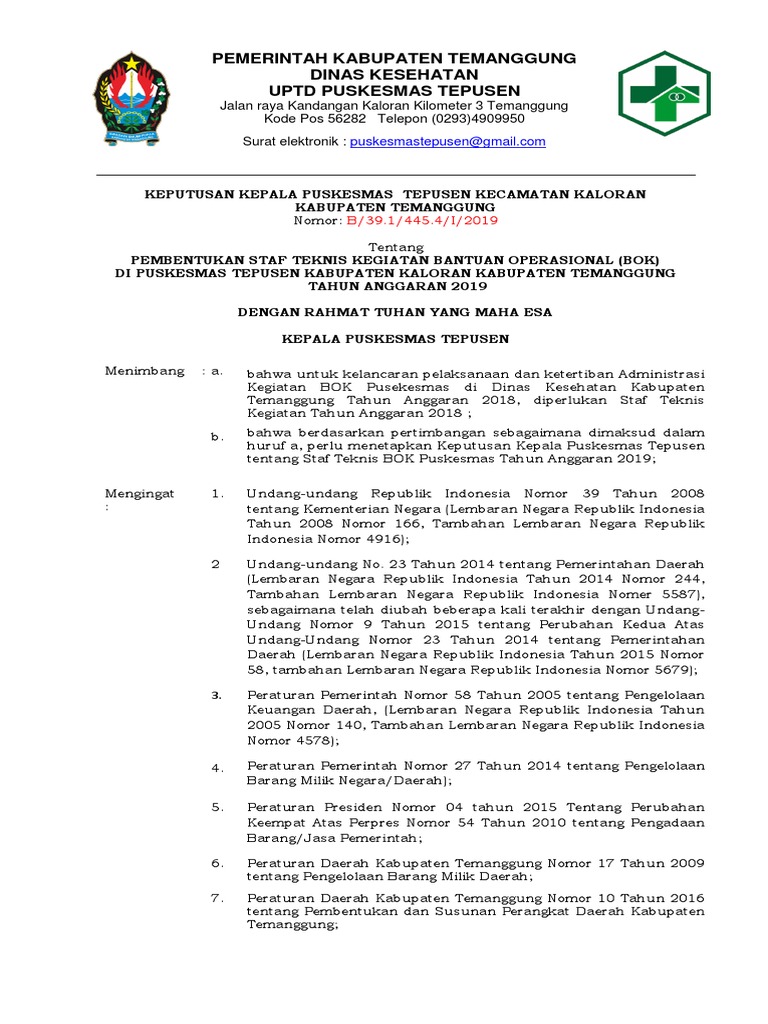 PEMERINTAH KABUPATEN TEMANGGUNG
DINAS KESEHATAN
UPTD PUSKESMAS TEPUSEN
Jalan raya Kandangan Kaloran Kilometer 3 Temanggung
Kode Pos 56282 Telepon (0293)4909950

Surat elektronik : puskesmastepusen@gmail.com

KEPUTUSAN KEPALA PUSKESMAS TEPUSEN KECAMATAN KALORAN
KABUPATEN TEMANGGUNG
Nomor: B/39.1/445.4/I/2019

Tentang
PEMBENTUKAN STAF TEKNIS KEGIATAN BANTUAN OPERASIONAL (BOK)
DI PUSKESMAS TEPUSEN KABUPATEN KALORAN KABUPATEN TEMANGGUNG
TAHUN ANGGARAN 2019

DENGAN RAHMAT TUHAN YANG MAHA ESA

KEPALA PUSKESMAS TEPUSEN

Menimbang : a. bahwa untuk kelancaran pelaksanaan dan ketertiban Administrasi Kegiatan BOK Pusekesmas di Dinas Kesehatan Kabupaten Temanggung Tahun Anggaran 2018, diperlukan Staf Teknis Kegiatan Tahun Anggaran 2018 ;

b. bahwa berdasarkan pertimbangan sebagaimana dimaksud dalam huruf a, perlu menetapkan Keputusan Kepala Puskesmas Tepusen tentang Staf Teknis BOK Puskesmas Tahun Anggaran 2019;

Mengingat : 1. Undang-undang Republik Indonesia Nomor 39 Tahun 2008 tentang Kementerian Negara (Lembaran Negara Republik Indonesia Tahun 2008 Nomor 166, Tambahan Lembaran Negara Republik Indonesia Nomor 4916);

2 Undang-undang No. 23 Tahun 2014 tentang Pemerintahan Daerah (Lembaran Negara Republik Indonesia Tahun 2014 Nomor 244, Tambahan Lembaran Negara Republik Indonesia Nomor 5587), sebagaimana telah diubah beberapa kali terakhir dengan Undang-Undang Nomor 9 Tahun 2015 tentang Perubahan Kedua Atas Undang-Undang Nomor 23 Tahun 2014 tentang Pemerintahan Daerah (Lembaran Negara Republik Indonesia Tahun 2015 Nomor 58, tambahan Lembaran Negara Republik Indonesia Nomor 5679);

3. Peraturan Pemerintah Nomor 58 Tahun 2005 tentang Pengelolaan Keuangan Daerah, (Lembaran Negara Republik Indonesia Tahun 2005 Nomor 140, Tambahan Lembaran Negara Republik Indonesia Nomor 4578);

4. Peraturan Pemerintah Nomor 27 Tahun 2014 tentang Pengelolaan Barang Milik Negara/Daerah);

5. Peraturan Presiden Nomor 04 tahun 2015 Tentang Perubahan Keempat Atas Perpres Nomor 54 Tahun 2010 tentang Pengadaan Barang/Jasa Pemerintah;

6. Peraturan Daerah Kabupaten Temanggung Nomor 17 Tahun 2009 tentang Pengelolaan Barang Milik Daerah;

7. Peraturan Daerah Kabupaten Temanggung Nomor 10 Tahun 2016 tentang Pembentukan dan Susunan Perangkat Daerah Kabupaten Temanggung;